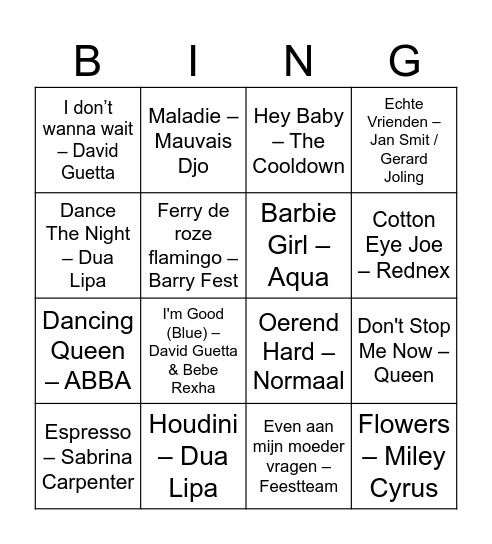 | B | I | N | G |
|---|---|---|---|
| I don’t wanna wait – David Guetta | Maladie – Mauvais Djo | Hey Baby – The Cooldown | Echte Vrienden – Jan Smit / Gerard Joling |
| Dance The Night – Dua Lipa | Ferry de roze flamingo – Barry Fest | Barbie Girl – Aqua | Cotton Eye Joe – Rednex |
| Dancing Queen – ABBA | I'm Good (Blue) – David Guetta & Bebe Rexha | Oerend Hard – Normaal | Don't Stop Me Now – Queen |
| Espresso – Sabrina Carpenter | Houdini – Dua Lipa | Even aan mijn moeder vragen – Feestteam | Flowers – Miley Cyrus |